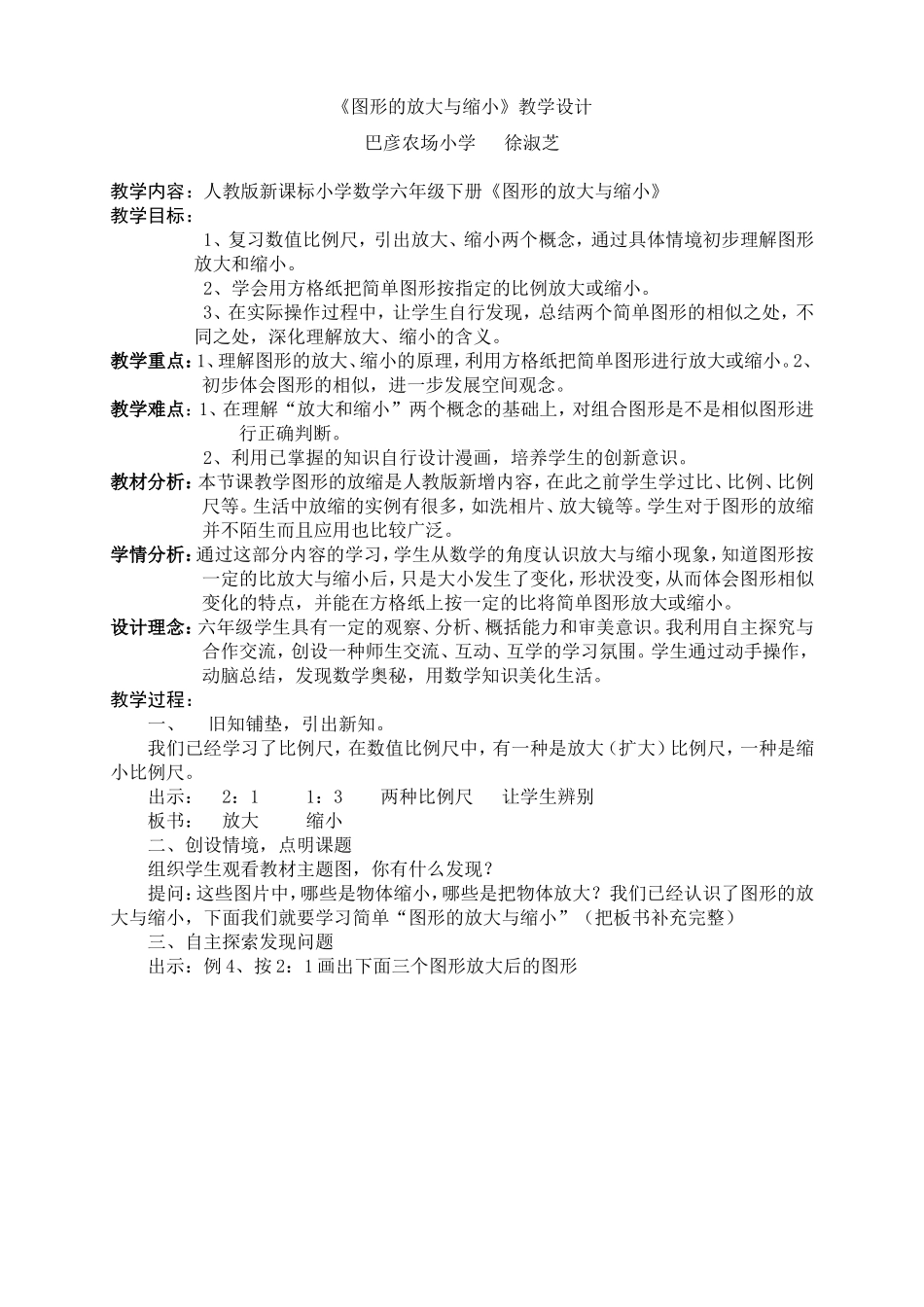 《图形的放大与缩小》教学设计

巴彦农场小学　　徐淑芝

教学内容：人教版新课标小学数学六年级下册《图形的放大与缩小》

教学目标：

1、复习数值比例尺，引出放大、缩小两个概念，通过具体情境初步理解图形放大和缩小。

2、学会用方格纸把简单图形按指定的比例放大或缩小。

3、在实际操作过程中，让学生自行发现，总结两个简单图形的相似之处，不同之处，深化理解放大、缩小的含义。

教学重点：1、理解图形的放大、缩小的原理，利用方格纸把简单图形进行放大或缩小。2、初步体会图形的相似，进一步发展空间观念。

教学难点：1、在理解“放大和缩小”两个概念的基础上，对组合图形是不是相似图形进行正确判断。

2、利用已掌握的知识自行设计漫画，培养学生的创新意识。

教材分析：本节课教学图形的放缩是人教版新增内容，在此之前学生学过比、比例、比例尺等。生活中放缩的实例有很多，如洗相片、放大镜等。学生对于图形的放缩并不陌生而且应用也比较广泛。

学情分析：通过这部分内容的学习，学生从数学的角度认识放大与缩小现象，知道图形按一定的比放大与缩小后，只是大小发生了变化，形状没变，从而体会图形相似变化的特点，并能在方格纸上按一定的比将简单图形放大或缩小。

设计理念：六年级学生具有一定的观察、分析、概括能力和审美意识。我利用自主探究与合作交流，创设一种师生交流、互动、互学的学习氛围。学生通过动手操作，动脑总结，发现数学奥秘，用数学知识美化生活。

教学过程：

一、　旧知铺垫，引出新知。

我们已经学习了比例尺，在数值比例尺中，有一种是放大（扩大）比例尺，一种是缩小比例尺。

出示：　2：1　　1：3　　两种比例尺　　让学生辨别

板书：　放大　　缩小

二、创设情境，点明课题

组织学生观看教材主题图，你有什么发现？

提问：这些图片中，哪些是物体缩小，哪些是把物体放大？我们已经认识了图形的放大与缩小，下面我们就要学习简单“图形的放大与缩小”（把板书补充完整）

三、自主探索发现问题

出示：例4、按2：1画出下面三个图形放大后的图形